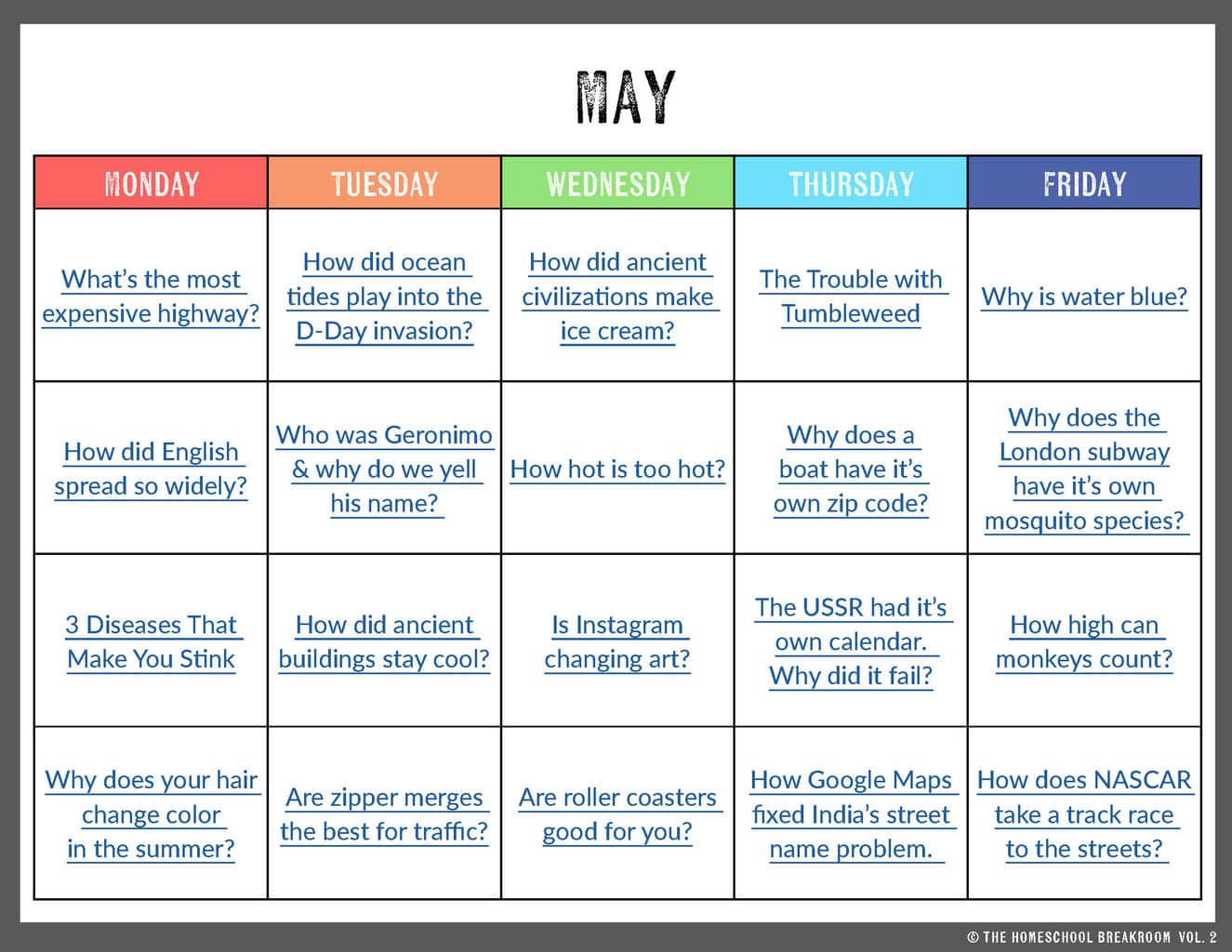 MAY

| MONDAY | TUESDAY | WEDNESDAY | THURSDAY | FRIDAY |
|---|---|---|---|---|
| What's the most expensive highway? | How did ocean tides play into the D-Day invasion? | How did ancient civilizations make ice cream? | The Trouble with Tumbleweed | Why is water blue? |
| How did English spread so widely? | Who was Geronimo & why do we yell his name? | How hot is too hot? | Why does a boat have it's own zip code? | Why does the London subway have it's own mosquito species? |
| 3 Diseases That Make You Stink | How did ancient buildings stay cool? | Is Instagram changing art? | The USSR had it's own calendar. Why did it fail? | How high can monkeys count? |
| Why does your hair change color in the summer? | Are zipper merges the best for traffic? | Are roller coasters good for you? | How Google Maps fixed India's street name problem. | How does NASCAR take a track race to the streets? |

© THE HOMESCHOOL BREAKROOM VOL. 2